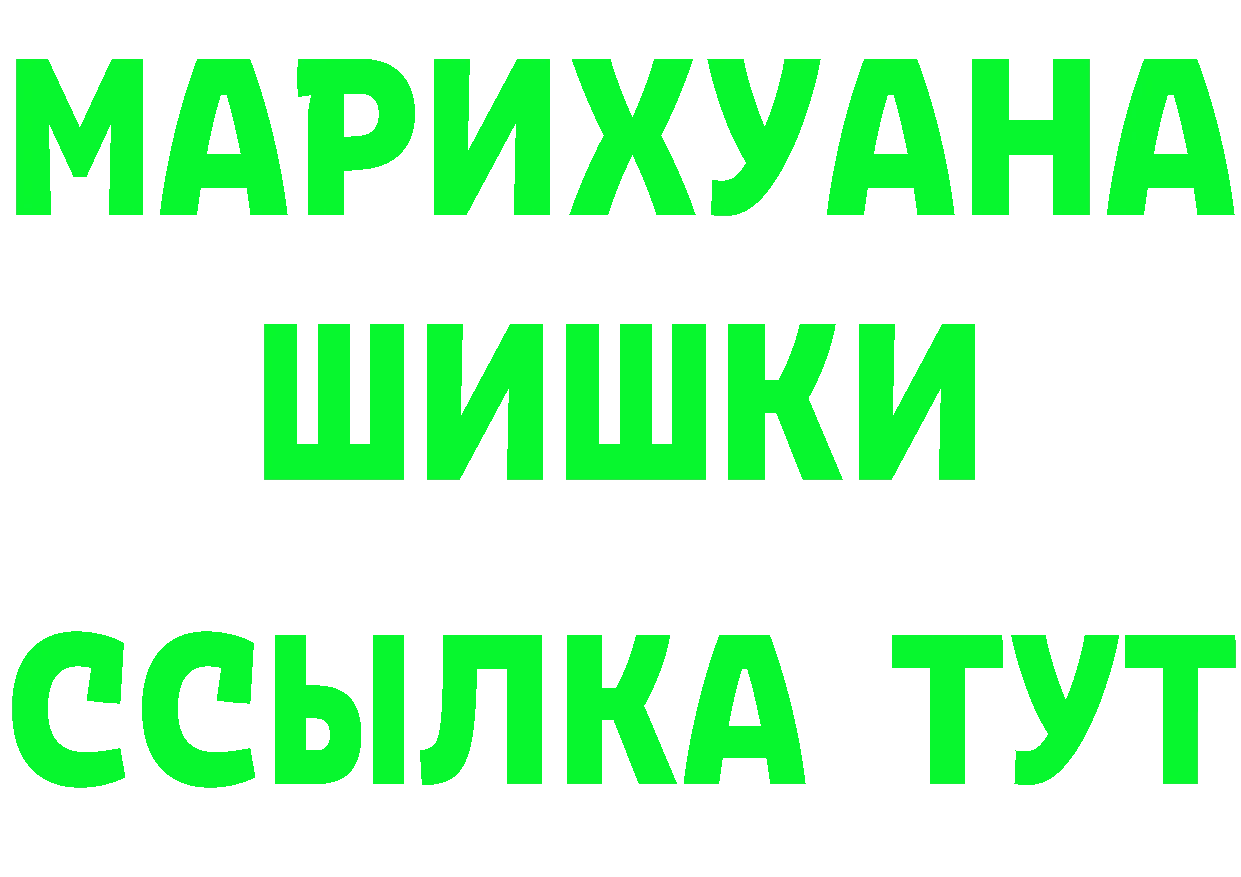 МАРИХУАНА
ШИШКИ
ССЫЛКА ТУТ